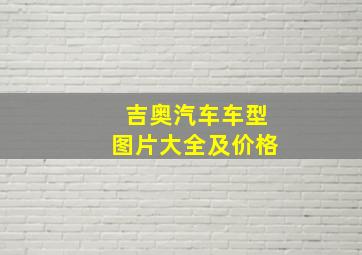 吉奥汽车车型
图片大全及价格